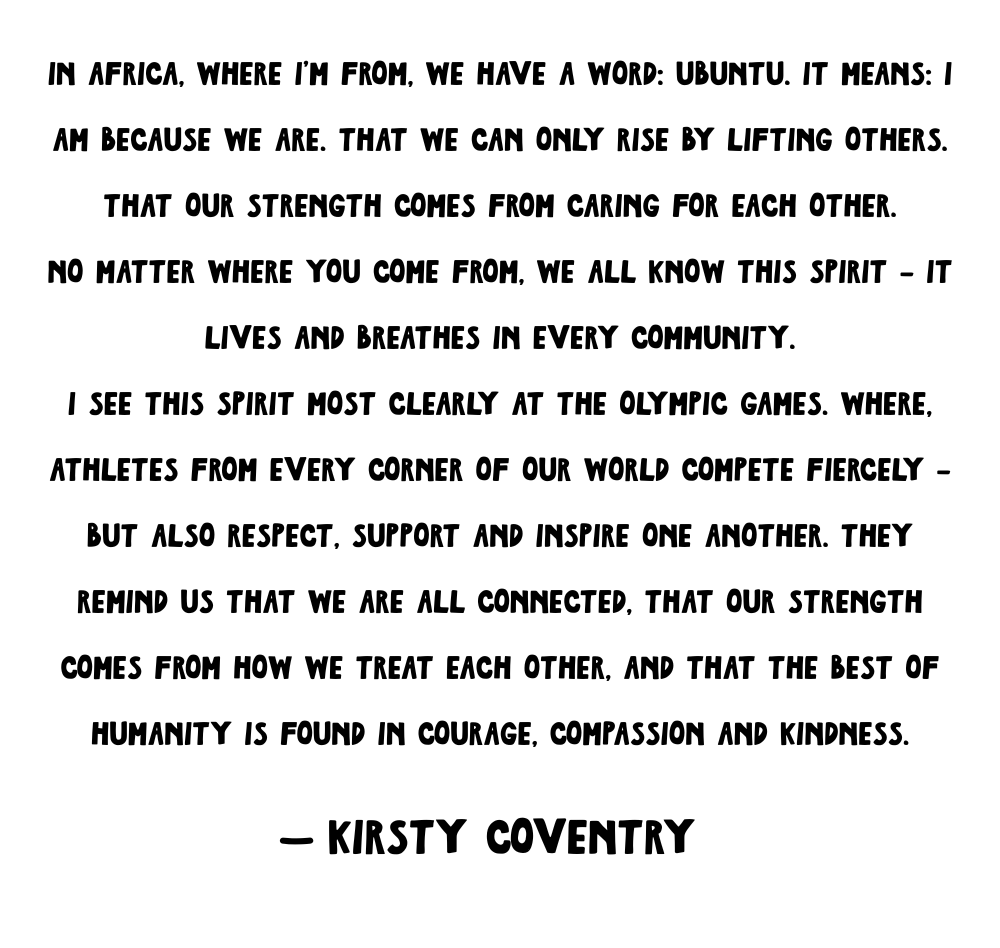 IN AFRICA, WHERE I'M FROM, WE HAVE A WORD: UBUNTU. IT MEANS: I AM BECAUSE WE ARE. THAT WE CAN ONLY RISE BY LIFTING OTHERS. THAT OUR STRENGTH COMES FROM CARING FOR EACH OTHER.

NO MATTER WHERE YOU COME FROM, WE ALL KNOW THIS SPIRIT - IT LIVES AND BREATHES IN EVERY COMMUNITY.

I SEE THIS SPIRIT MOST CLEARLY AT THE OLYMPIC GAMES. WHERE, ATHLETES FROM EVERY CORNER OF OUR WORLD COMPETE FIERCELY - BUT ALSO RESPECT, SUPPORT AND INSPIRE ONE ANOTHER. THEY REMIND US THAT WE ARE ALL CONNECTED, THAT OUR STRENGTH COMES FROM HOW WE TREAT EACH OTHER, AND THAT THE BEST OF HUMANITY IS FOUND IN COURAGE, COMPASSION AND KINDNESS.

— KIRSTY COVENTRY